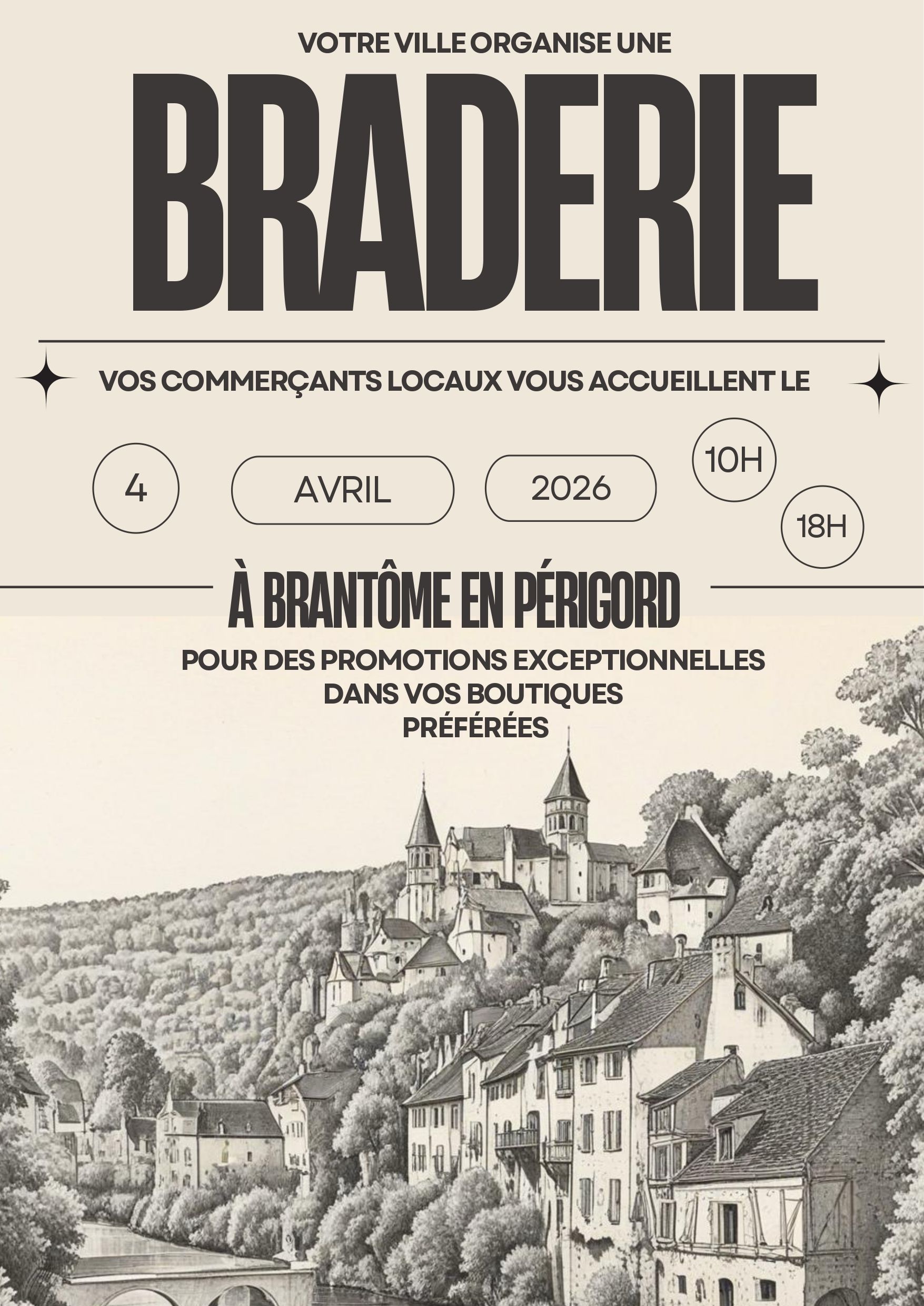 VOTRE VILLE ORGANISE UNE

BRADERIE

VOS COMMERÇANTS LOCAUX VOUS ACCUEILLENT LE

4

AVRIL

2026

10H

18H

À BRANTÔME EN PÉRIGORD

POUR DES PROMOTIONS EXCEPTIONNELLES DANS VOS BOUTIQUES PRÉFÉRÉES